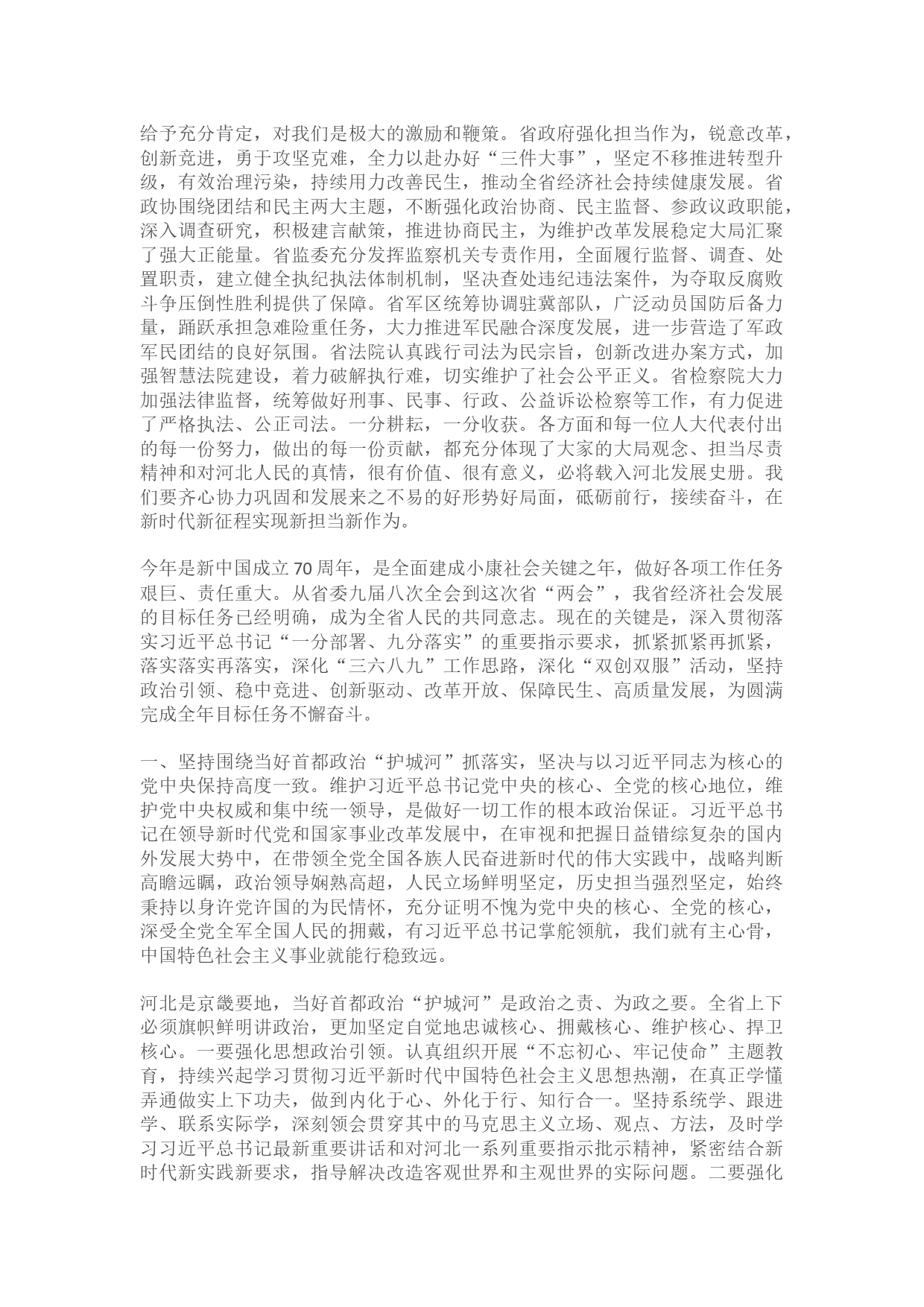 给予充分肯定，对我们是极大的激励和鞭策。省政府强化担当作为，锐意改革，创新竞进，勇于攻坚克难，全力以赴办好“三件大事”，坚定不移推进转型升级，有效治理污染，持续用力改善民生，推动全省经济社会持续健康发展。省政协围绕团结和民主两大主题，不断强化政治协商、民主监督、参政议政职能，深入调查研究，积极建言献策，推进协商民主，为维护改革发展稳定大局汇聚了强大正能量。省监委充分发挥监察机关专责作用，全面履行监督、调查、处置职责，建立健全执纪执法体制机制，坚决查处违纪违法案件，为夺取反腐败斗争压倒性胜利提供了保障。省军区统筹协调驻冀部队，广泛动员国防后备力量，踊跃承担急难险重任务，大力推进军民融合深度发展，进一步营造了军政军民团结的良好氛围。省法院认真践行司法为民宗旨，创新改进办案方式，加强智慧法院建设，着力破解执行难，切实维护了社会公平正义。省检察院大力加强法律监督，统筹做好刑事、民事、行政、公益诉讼检察等工作，有力促进了严格执法、公正司法。一分耕耘，一分收获。各方面和每一位人大代表付出的每一份努力，做出的每一份贡献，都充分体现了大家的大局观念、担当尽责精神和对河北人民的真情，很有价值、很有意义，必将载入河北发展史册。我们要齐心协力巩固和发展来之不易的好形势好局面，砥砺前行，接续奋斗，在新时代新征程实现新担当新作为。

今年是新中国成立 70 周年，是全面建成小康社会关键之年，做好各项工作任务艰巨、责任重大。从省委九届八次全会到这次省“两会”，我省经济社会发展的目标任务已经明确，成为全省人民的共同意志。现在的关键是，深入贯彻落实习近平总书记“一分部署、九分落实”的重要指示要求，抓紧抓紧再抓紧，落实落实再落实，深化“三六八九”工作思路，深化“双创双服”活动，坚持政治引领、稳中竞进、创新驱动、改革开放、保障民生、高质量发展，为圆满完成全年目标任务不懈奋斗。

一、坚持围绕当好首都政治“护城河”抓落实，坚决与以习近平同志为核心的党中央保持高度一致。维护习近平总书记党中央的核心、全党的核心地位，维护党中央权威和集中统一领导，是做好一切工作的根本政治保证。习近平总书记在领导新时代党和国家事业改革发展中，在审视和把握日益错综复杂的国内外发展大势中，在带领全党全国各族人民奋进新时代的伟大实践中，战略判断高瞻远瞩，政治领导娴熟高超，人民立场鲜明坚定，历史担当强烈坚定，始终秉持以身许党许国的为民情怀，充分证明不愧为党中央的核心、全党的核心，深受全党全军全国人民的拥戴，有习近平总书记掌舵领航，我们就有主心骨，中国特色社会主义事业就能行稳致远。

河北是京畿要地，当好首都政治“护城河”是政治之责、为政之要。全省上下必须旗帜鲜明讲政治，更加坚定自觉地忠诚核心、拥戴核心、维护核心、捍卫核心。一要强化思想政治引领。认真组织开展“不忘初心、牢记使命”主题教育，持续兴起学习贯彻习近平新时代中国特色社会主义思想热潮，在真正学懂弄通做实上下功夫，做到内化于心、外化于行、知行合一。坚持系统学、跟进学、联系实际学，深刻领会贯穿其中的马克思主义立场、观点、方法，及时学习习近平总书记最新重要讲话和对河北一系列重要指示批示精神，紧密结合新时代新实践新要求，指导解决改造客观世界和主观世界的实际问题。二要强化